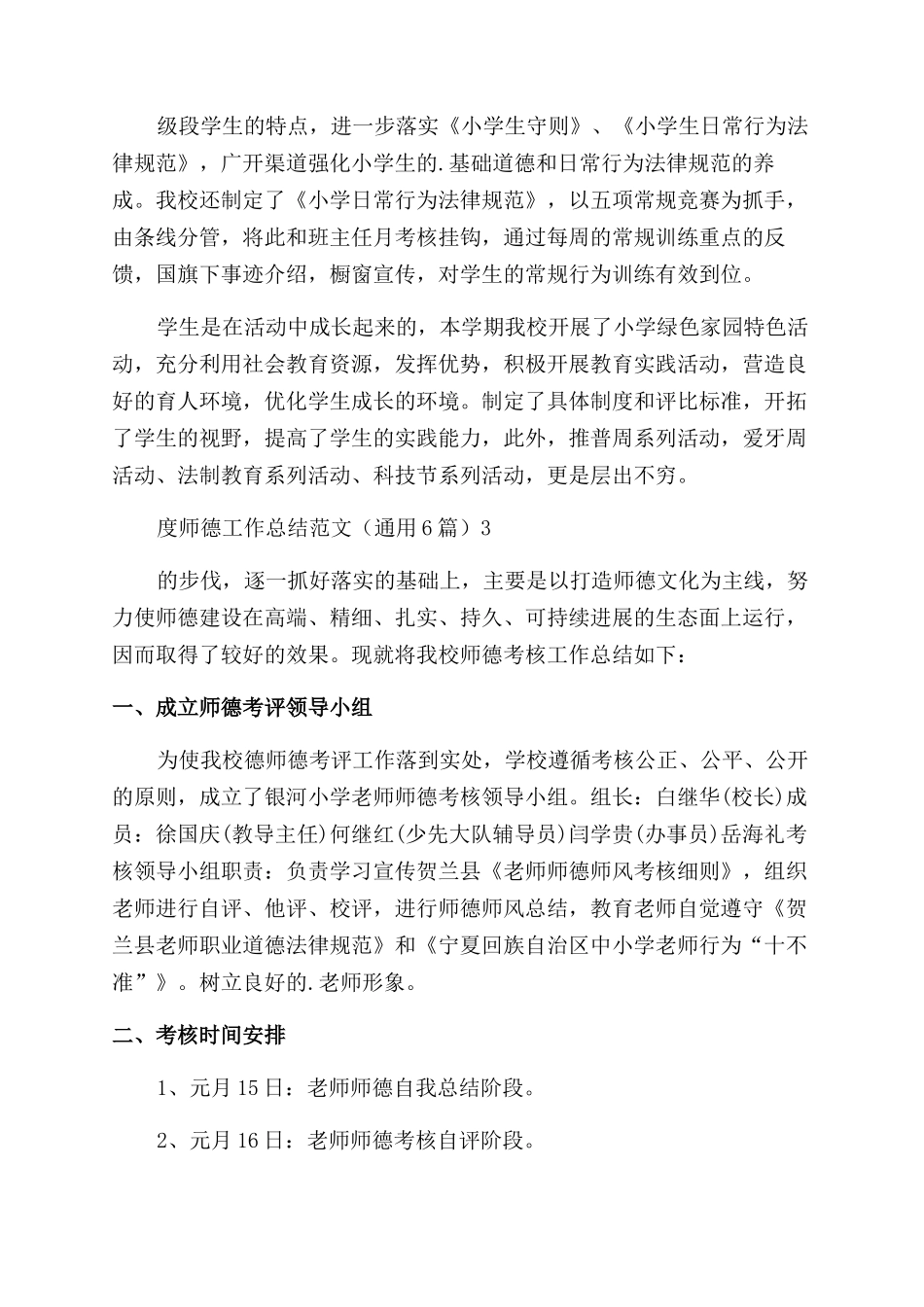 级段学生的特点，进一步落实《小学生守则》、《小学生日常行为法律规范》，广开渠道强化小学生的.基础道德和日常行为法律规范的养成。我校还制定了《小学日常行为法律规范》，以五项常规竞赛为抓手，由条线分管，将此和班主任月考核挂钩，通过每周的常规训练重点的反馈，国旗下事迹介绍，橱窗宣传，对学生的常规行为训练有效到位。

学生是在活动中成长起来的，本学期我校开展了小学绿色家园特色活动，充分利用社会教育资源，发挥优势，积极开展教育实践活动，营造良好的育人环境，优化学生成长的环境。制定了具体制度和评比标准，开拓了学生的视野，提高了学生的实践能力，此外，推普周系列活动，爱牙周活动、法制教育系列活动、科技节系列活动，更是层出不穷。

度师德工作总结范文（通用6篇）3

的步伐，逐一抓好落实的基础上，主要是以打造师德文化为主线，努力使师德建设在高端、精细、扎实、持久、可持续进展的生态面上运行，因而取得了较好的效果。现就将我校师德考核工作总结如下：

一、成立师德考评领导小组

为使我校德师德考评工作落到实处，学校遵循考核公正、公平、公开的原则，成立了银河小学老师师德考核领导小组。组长：白继华(校长)成员：徐国庆(教导主任)何继红(少先大队辅导员)闫学贵(办事员)岳海礼考核领导小组职责：负责学习宣传贺兰县《老师师德师风考核细则》，组织老师进行自评、他评、校评，进行师德师风总结，教育老师自觉遵守《贺兰县老师职业道德法律规范》和《宁夏回族自治区中小学老师行为“十不准”》。树立良好的.老师形象。

二、考核时间安排

1、元月15日：老师师德自我总结阶段。

2、元月16日：老师师德考核自评阶段。